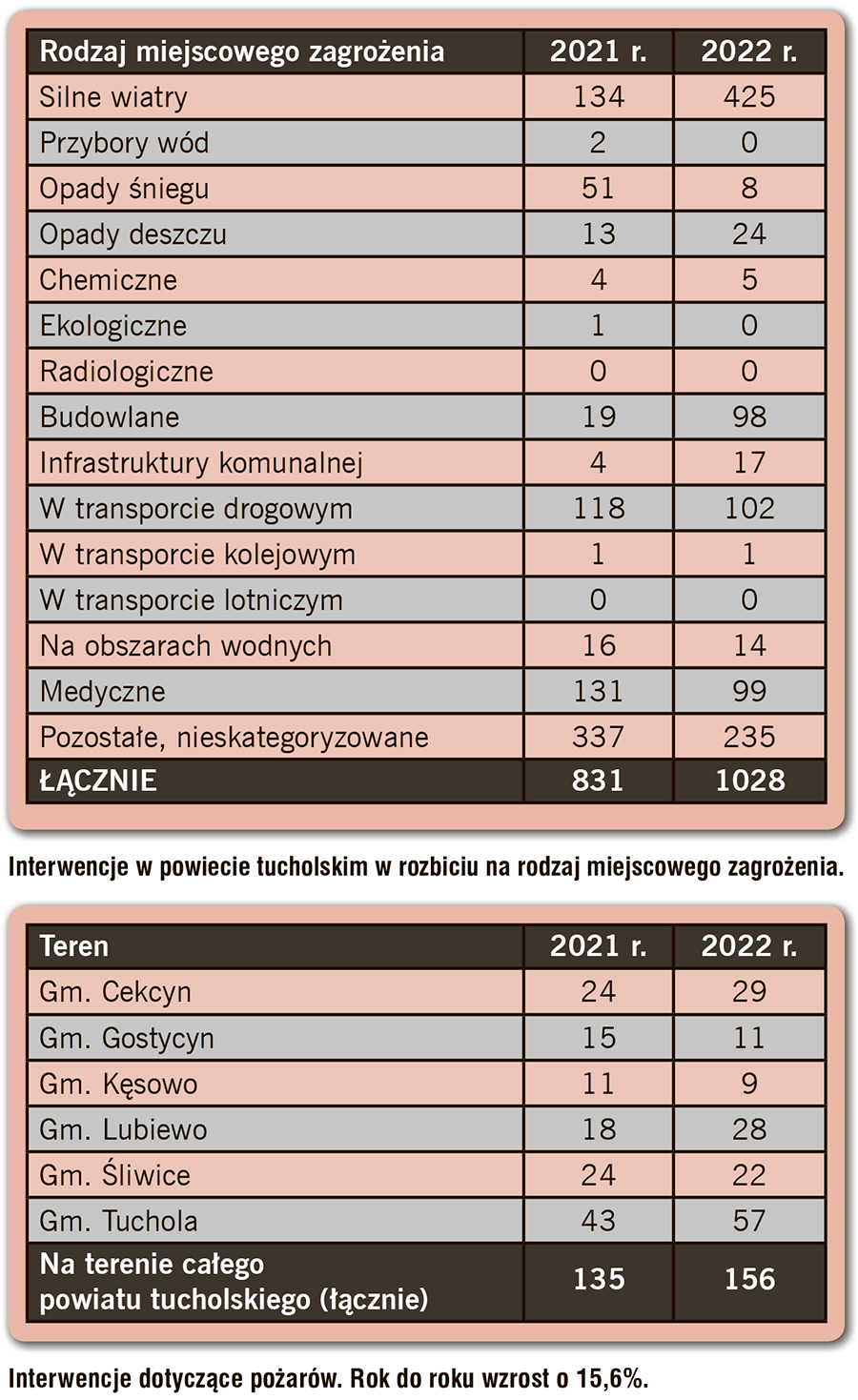 | Rodzaj miejscowego zagrożenia | 2021 r. | 2022 r. |
|---|---|---|
| Silne wiatry | 134 | 425 |
| Przybory wód | 2 | 0 |
| Opady śniegu | 51 | 8 |
| Opady deszczu | 13 | 24 |
| Chemiczne | 4 | 5 |
| Ekologiczne | 1 | 0 |
| Radiologiczne | 0 | 0 |
| Budowlane | 19 | 98 |
| Infrastruktury komunalnej | 4 | 17 |
| W transporcie drogowym | 118 | 102 |
| W transporcie kolejowym | 1 | 1 |
| W transporcie lotniczym | 0 | 0 |
| Na obszarach wodnych | 16 | 14 |
| Medyczne | 131 | 99 |
| Pozostałe, nieskategoryzowane | 337 | 235 |
| ŁĄCZNIE | 831 | 1028 |

Interwencje w powiecie tucholskim w rozbiciu na rodzaj miejscowego zagrożenia.

| Teren | 2021 r. | 2022 r. |
|---|---|---|
| Gm. Cekcyn | 24 | 29 |
| Gm. Gostycyn | 15 | 11 |
| Gm. Kęsowo | 11 | 9 |
| Gm. Lubiewo | 18 | 28 |
| Gm. Śliwice | 24 | 22 |
| Gm. Tuchola | 43 | 57 |
| Na terenie całego powiatu tucholskiego (łącznie) | 135 | 156 |

Interwencje dotyczące pożarów. Rok do roku wzrost o 15,6%.